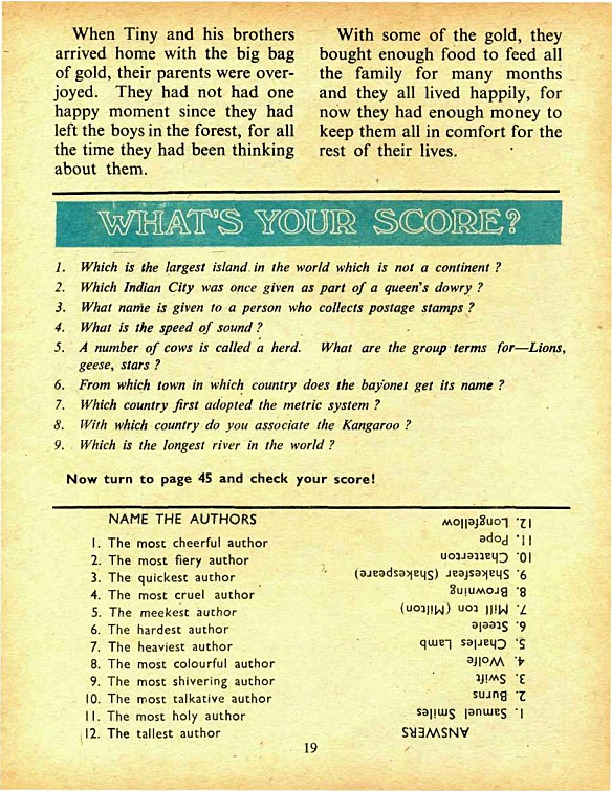 When Tiny and his brothers arrived home with the big bag of gold, their parents were overjoyed. They had not had one happy moment since they had left the boys in the forest, for all the time they had been thinking about them.

With some of the gold, they bought enough food to feed all the family for many months and they all lived happily, for now they had enough money to keep them all in comfort for the rest of their lives.

WHAT'S YOUR SCORE?

1. Which is the largest island in the world which is not a continent ?
2. Which Indian City was once given as part of a queen's dowry ?
3. What name is given to a person who collects postage stamps ?
4. What is the speed of sound ?
5. A number of cows is called a herd. What are the group terms for—Lions, geese, stars ?
6. From which town in which country does the bayonet get its name ?
7. Which country first adopted the metric system ?
8. With which country do you associate the Kangaroo ?
9. Which is the longest river in the world ?

Now turn to page 45 and check your score!

NAME THE AUTHORS

1. The most cheerful author
2. The most fiery author
3. The quickest author
4. The most cruel author
5. The meekest author
6. The hardest author
7. The heaviest author
8. The most colourful author
9. The most shivering author
10. The most talkative author
11. The most holy author
12. The tallest author

ANSWERS
1. Samuel Smiles
2. Burns
3. Swift
4. Wolfe
5. Charles Lamb
6. Steele
7. Mill ton (Milton)
8. Browning
9. Shakesfear (Shakespeare)
10. Chatterton
11. Pope
12. Longfellow

19